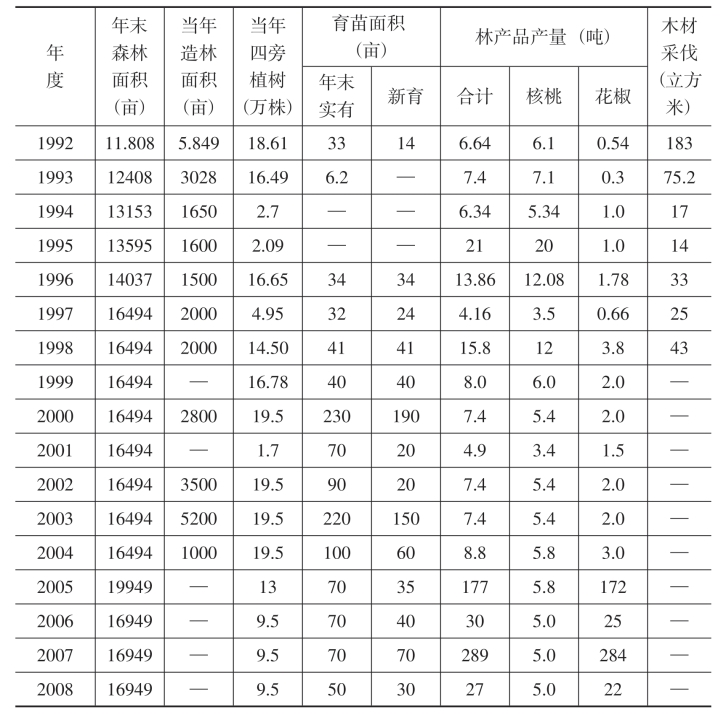 | 年度 | 年末森林面积（亩） | 当年造林面积（亩） | 当年四旁植树（万株） | 育苗面积（亩）年末实有 | 育苗面积（亩）新育 | 林产品产量（吨）合计 | 林产品产量（吨）核桃 | 林产品产量（吨）花椒 | 木材采伐（立方米） |
|---|---|---|---|---|---|---|---|---|---|
| 1992 | 11.808 | 5.849 | 18.61 | 33 | 14 | 6.64 | 6.1 | 0.54 | 183 |
| 1993 | 12408 | 3028 | 16.49 | 6.2 | — | 7.4 | 7.1 | 0.3 | 75.2 |
| 1994 | 13153 | 1650 | 2.7 | — | — | 6.34 | 5.34 | 1.0 | 17 |
| 1995 | 13595 | 1600 | 2.09 | — | — | 21 | 20 | 1.0 | 14 |
| 1996 | 14037 | 1500 | 16.65 | 34 | 34 | 13.86 | 12.08 | 1.78 | 33 |
| 1997 | 16494 | 2000 | 4.95 | 32 | 24 | 4.16 | 3.5 | 0.66 | 25 |
| 1998 | 16494 | 2000 | 14.50 | 41 | 41 | 15.8 | 12 | 3.8 | 43 |
| 1999 | 16494 | — | 16.78 | 40 | 40 | 8.0 | 6.0 | 2.0 | — |
| 2000 | 16494 | 2800 | 19.5 | 230 | 190 | 7.4 | 5.4 | 2.0 | — |
| 2001 | 16494 | — | 1.7 | 70 | 20 | 4.9 | 3.4 | 1.5 | — |
| 2002 | 16494 | 3500 | 19.5 | 90 | 20 | 7.4 | 5.4 | 2.0 | — |
| 2003 | 16494 | 5200 | 19.5 | 220 | 150 | 7.4 | 5.4 | 2.0 | — |
| 2004 | 16494 | 1000 | 19.5 | 100 | 60 | 8.8 | 5.8 | 3.0 | — |
| 2005 | 19949 | — | 13 | 70 | 35 | 177 | 5.8 | 172 | — |
| 2006 | 16949 | — | 9.5 | 70 | 40 | 30 | 5.0 | 25 | — |
| 2007 | 16949 | — | 9.5 | 70 | 70 | 289 | 5.0 | 284 | — |
| 2008 | 16949 | — | 9.5 | 50 | 30 | 27 | 5.0 | 22 | — |